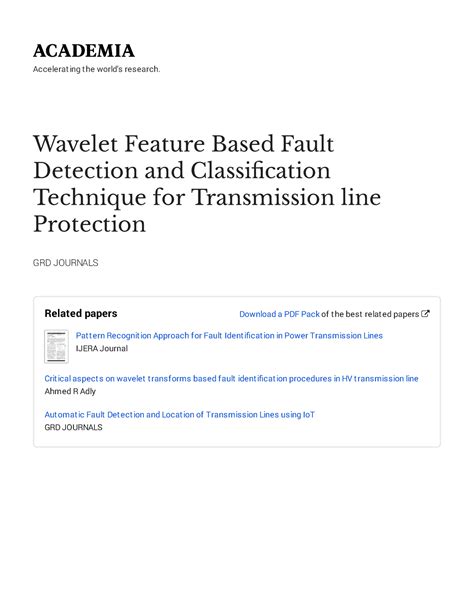 ACADEMIA

Accelerating the world's research.

Wavelet Feature Based Fault Detection and Classification Technique for Transmission line Protection

GRD JOURNALS

Related papers

Download a PDF Pack of the best related papers

Pattern Recognition Approach for Fault Identification in Power Transmission Lines
IJERA Journal

Critical aspects on wavelet transforms based fault identification procedures in HV transmission line
Ahmed R Adly

Automatic Fault Detection and Location of Transmission Lines using IoT
GRD JOURNALS